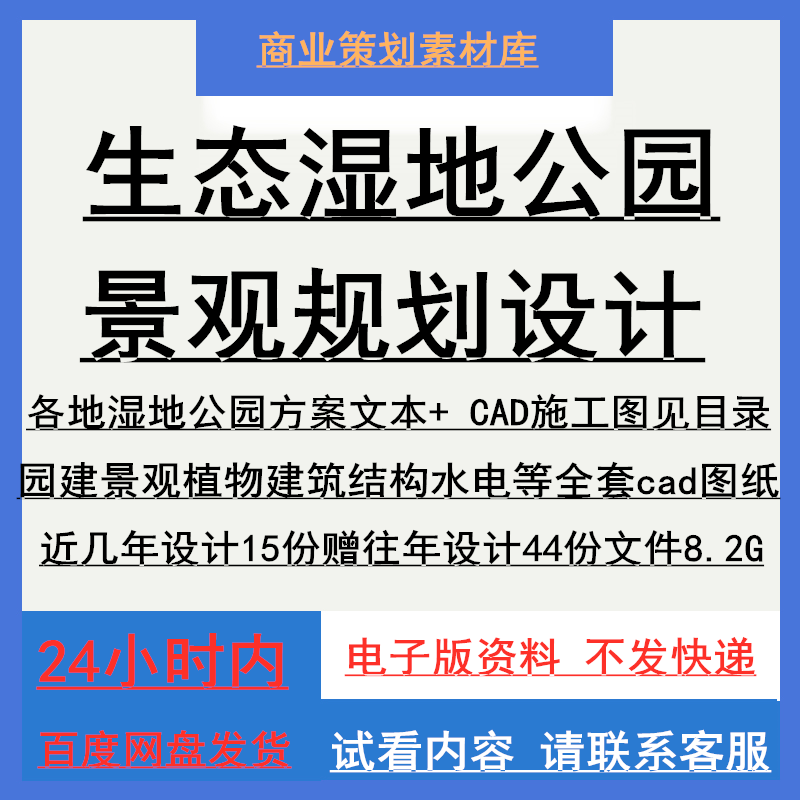 商业策划素材库

生态湿地公园
景观规划设计

各地湿地公园方案文本+ CAD施工图见目录
园建景观植物建筑结构水电等全套cad图纸
近几年设计15份赠往年设计44份文件8.2G

24小时内

电子版资料 不发快递

百度网盘发货

试看内容 请联系客服